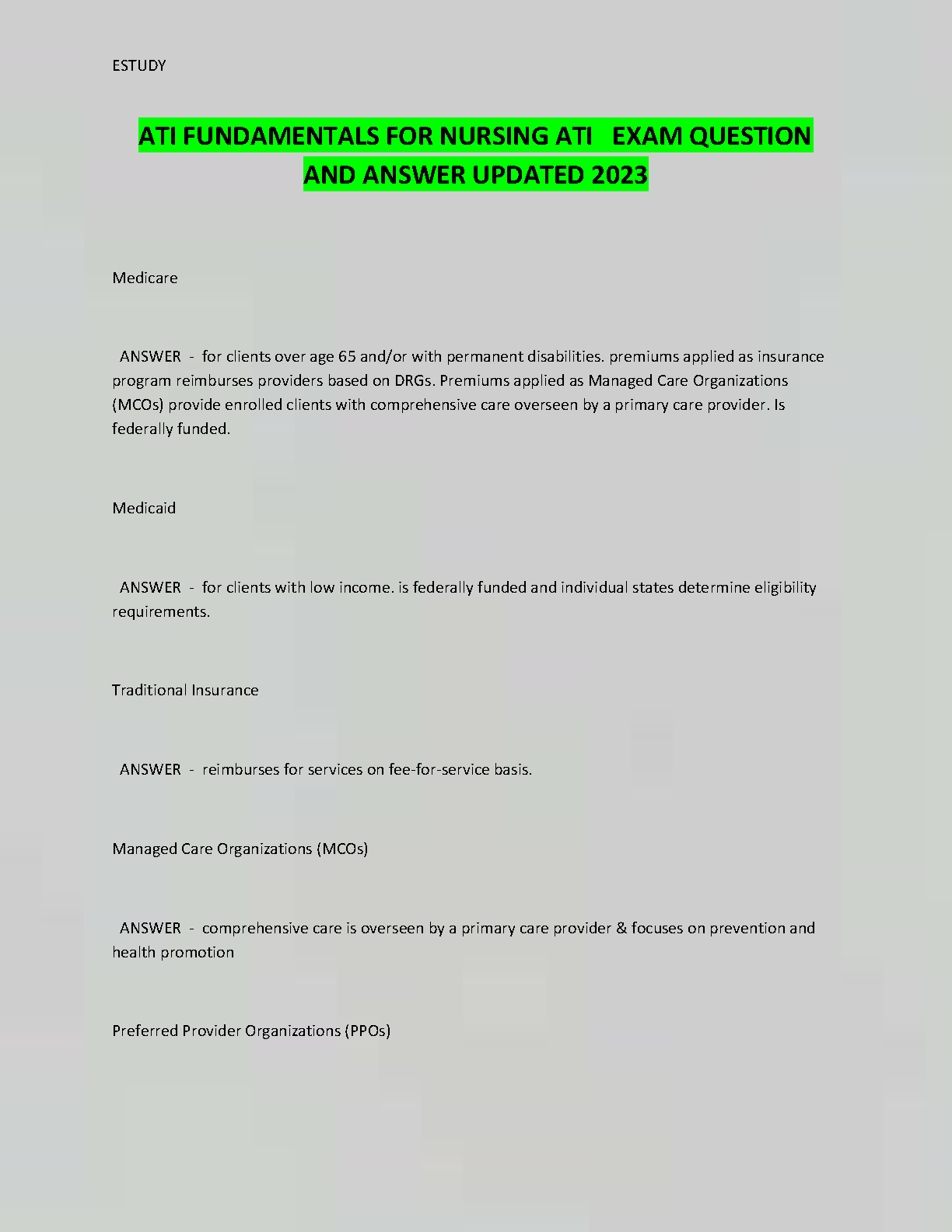 ESTUDY

ATI FUNDAMENTALS FOR NURSING ATI EXAM QUESTION AND ANSWER UPDATED 2023

Medicare

ANSWER - for clients over age 65 and/or with permanent disabilities. premiums applied as insurance program reimburses providers based on DRGs. Premiums applied as Managed Care Organizations (MCOs) provide enrolled clients with comprehensive care overseen by a primary care provider. Is federally funded.

Medicaid

ANSWER - for clients with low income. is federally funded and individual states determine eligibility requirements.

Traditional Insurance

ANSWER - reimburses for services on fee-for-service basis.

Managed Care Organizations (MCOs)

ANSWER - comprehensive care is overseen by a primary care provider & focuses on prevention and health promotion

Preferred Provider Organizations (PPOs)